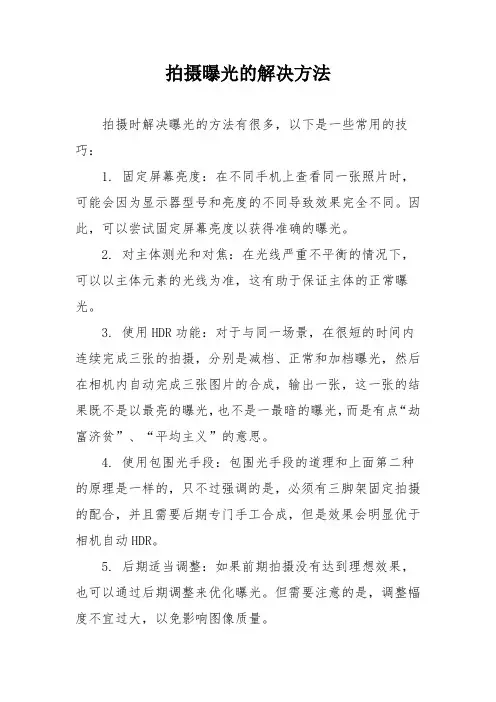 拍摄曝光的解决方法

拍摄时解决曝光的方法有很多，以下是一些常用的技巧：

1. 固定屏幕亮度：在不同手机上查看同一张照片时，可能会因为显示器型号和亮度的不同导致效果完全不同。因此，可以尝试固定屏幕亮度以获得准确的曝光。

2. 对主体测光和对焦：在光线严重不平衡的情况下，可以以主体元素的光线为准，这有助于保证主体的正常曝光。

3. 使用HDR功能：对于与同一场景，在很短的时间内连续完成三张的拍摄，分别是减档、正常和加档曝光，然后在相机内自动完成三张图片的合成，输出一张，这一张的结果既不是以最亮的曝光，也不是一最暗的曝光，而是有点“劫富济贫”、“平均主义”的意思。

4. 使用包围光手段：包围光手段的道理和上面第二种的原理是一样的，只不过强调的是，必须有三脚架固定拍摄的配合，并且需要后期专门手工合成，但是效果会明显优于相机自动HDR。

5. 后期适当调整：如果前期拍摄没有达到理想效果，也可以通过后期调整来优化曝光。但需要注意的是，调整幅度不宜过大，以免影响图像质量。